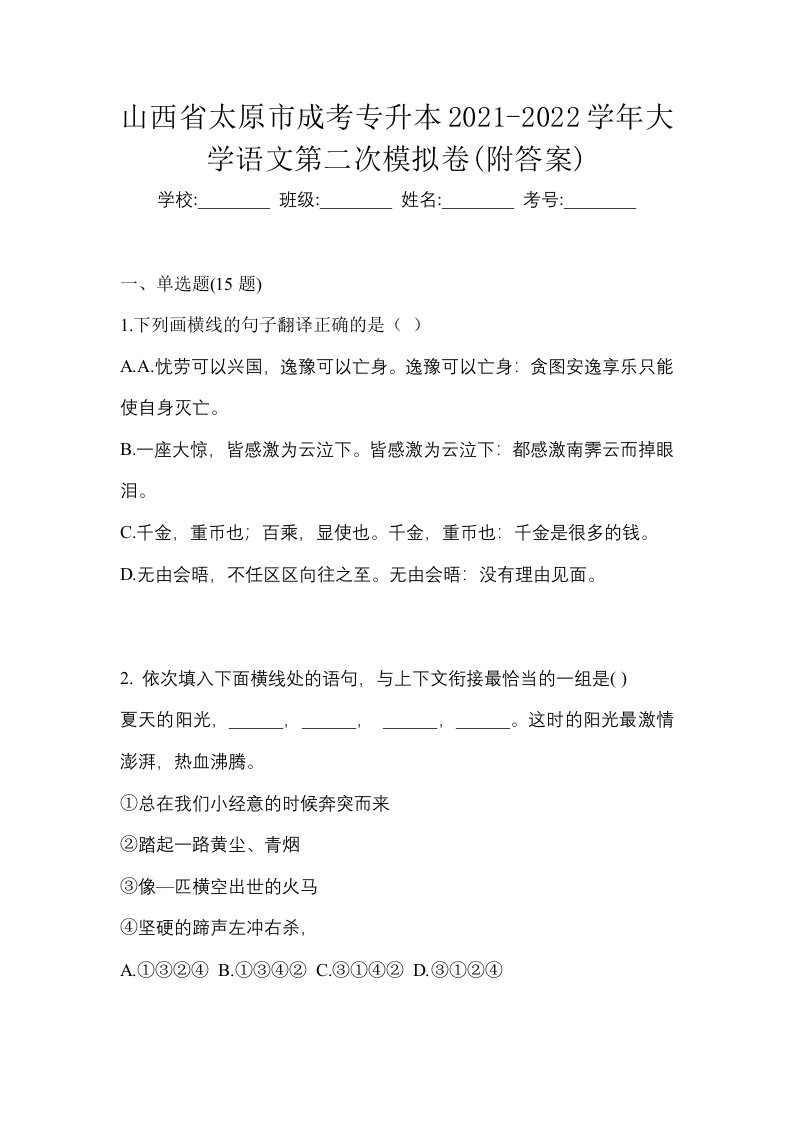 山西省太原市成考专升本2021-2022学年大学语文第二次模拟卷(附答案)

学校:________ 班级:________ 姓名:________ 考号:________

一、单选题(15 题)

1.下列画横线的句子翻译正确的是（ ）

A.A.忧劳可以兴国，逸豫可以亡身。逸豫可以亡身：贪图安逸享乐只能使自身灭亡。

B.一座大惊，皆感激为云泣下。皆感激为云泣下：都感激南霁云而掉眼泪。

C.千金，重币也；百乘，显使也。千金，重币也：千金是很多的钱。

D.无由会晤，不任区区向往之至。无由会晤：没有理由见面。

2. 依次填入下面横线处的语句，与上下文衔接最恰当的一组是( )

夏天的阳光，______，______， ______，______。这时的阳光最激情澎湃，热血沸腾。

①总在我们小经意的时候奔突而来

②踏起一路黄尘、青烟

③像—匹横空出世的火马

④坚硬的蹄声左冲右杀，

A.①③②④ B.①③④② C.③①④② D.③①②④